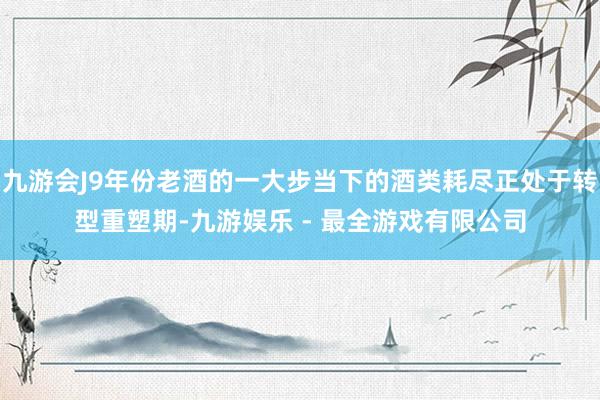 九游会J9年份老酒的一大步当下的酒类耗尽正处于转型重塑期-九游娱乐 - 最全游戏有限公司